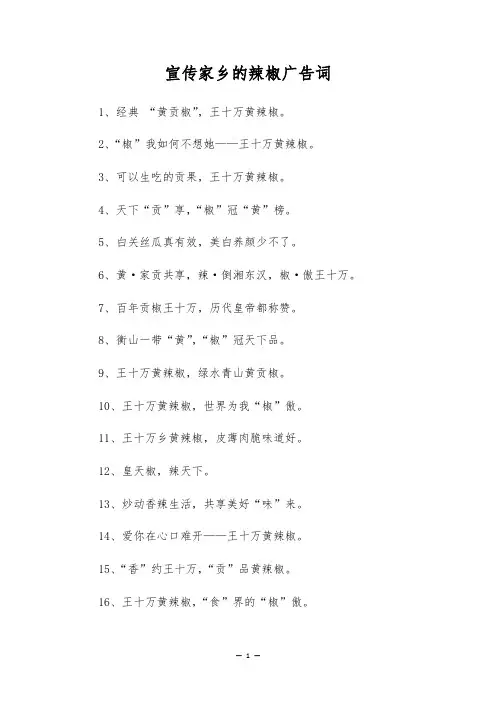 宣传家乡的辣椒广告词

1、经典 “黄贡椒”，王十万黄辣椒。

2、“椒”我如何不想她——王十万黄辣椒。

3、可以生吃的贡果，王十万黄辣椒。

4、天下“贡”享，“椒”冠“黄”榜。

5、白关丝瓜真有效，美白养颜少不了。

6、黄·家贡共享，辣·倒湘东汉，椒·傲王十万。

7、百年贡椒王十万，历代皇帝都称赞。

8、衡山一带“黄”，“椒”冠天下品。

9、王十万黄辣椒，绿水青山黄贡椒。

10、王十万黄辣椒，世界为我“椒”傲。

11、王十万乡黄辣椒，皮薄肉脆味道好。

12、皇天椒，辣天下。

13、炒动香辣生活，共享美好“味”来。

14、爱你在心口难开——王十万黄辣椒。

15、“香”约王十万，“贡”品黄辣椒。

16、王十万黄辣椒，“食”界的“椒”傲。

— 1 —